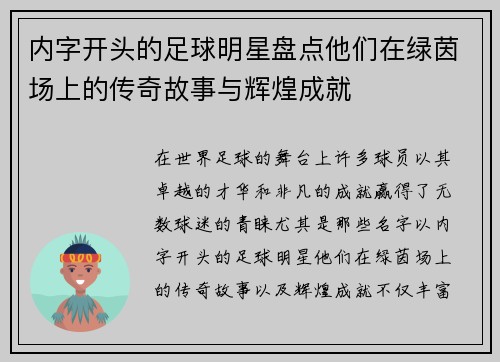 内字开头的足球明星盘点他们在绿茵场上的传奇故事与辉煌成就

在世界足球的舞台上许多球员以其卓越的才华和非凡的成就赢得了无数球迷的青睐尤其是那些名字以内字开头的足球明星他们在绿茵场上的传奇故事以及辉煌成就不仅丰富